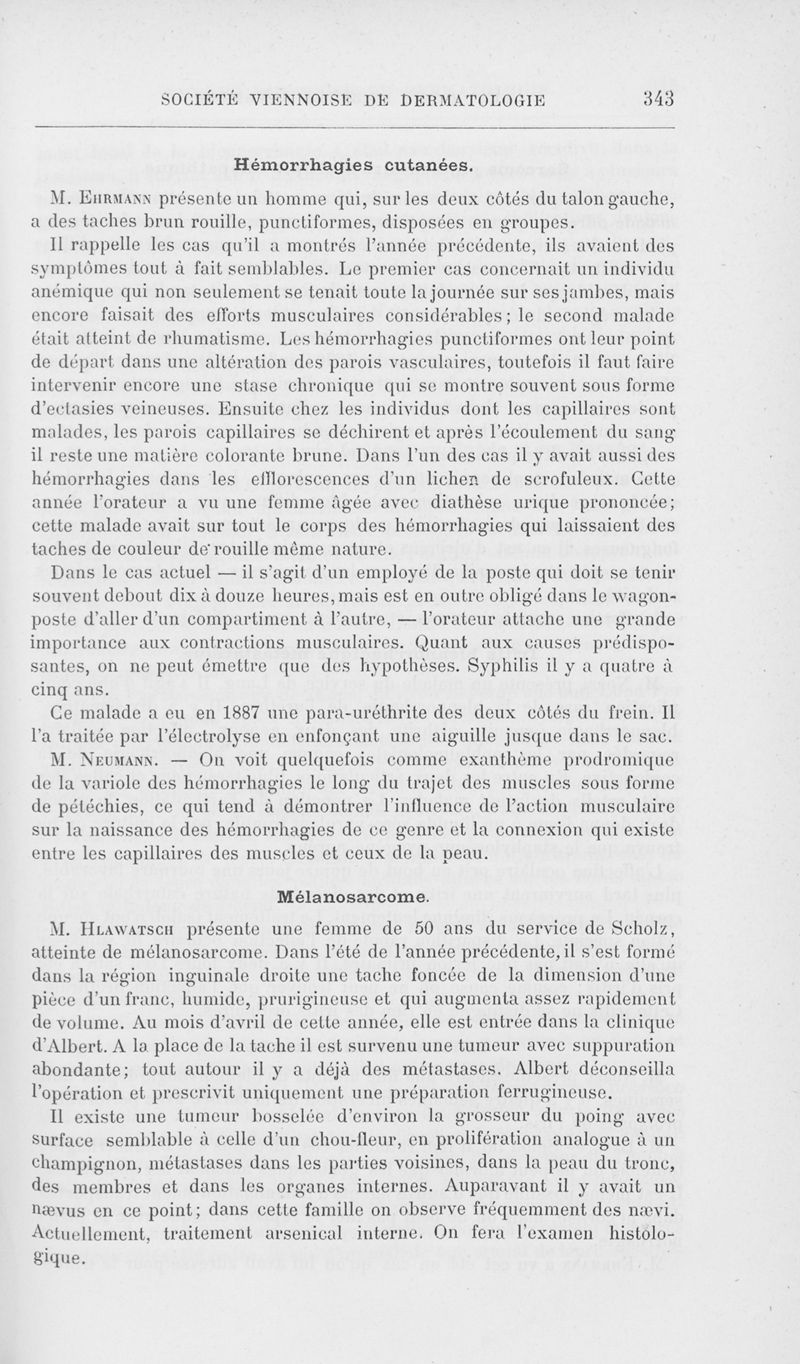 SOCIÉTÉ VIENNOISE DE DERMATOLOGIE 343

Hémorrhagies cutanées.

M. Ehrmann présente un homme qui, sur les deux côtés du talon gauche, a des taches brun rouille, punctiformes, disposées en groupes.

Il rappelle les cas qu'il a montrés l'année précédente, ils avaient des symptômes tout à fait semblables. Le premier cas concernait un individu anémique qui non seulement se tenait toute la journée sur ses jambes, mais encore faisait des efforts musculaires considérables; le second malade était atteint de rhumatisme. Les hémorrhagies punctiformes ont leur point de départ dans une altération des parois vasculaires, toutefois il faut faire intervenir encore une stase chronique qui se montre souvent sous forme d'ectasies veineuses. Ensuite chez les individus dont les capillaires sont malades, les parois capillaires se déchirent et après l'écoulement du sang il reste une matière colorante brune. Dans l'un des cas il y avait aussi des hémorrhagies dans les efflorescences d'un lichen de scrofuleux. Cette année l'orateur a vu une femme âgée avec diathèse urique prononcée; cette malade avait sur tout le corps des hémorrhagies qui laissaient des taches de couleur de rouille même nature.

Dans le cas actuel — il s'agit d'un employé de la poste qui doit se tenir souvent debout dix à douze heures, mais est en outre obligé dans le wagon-poste d'aller d'un compartiment à l'autre, — l'orateur attache une grande importance aux contractions musculaires. Quant aux causes prédisposantes, on ne peut émettre que des hypothèses. Syphilis il y a quatre à cinq ans.

Ce malade a eu en 1887 une para-uréthrite des deux côtés du frein. Il l'a traitée par l'électrolyse en enfonçant une aiguille jusque dans le sac.

M. Neumann. — On voit quelquefois comme exanthème prodromique de la variole des hémorrhagies le long du trajet des muscles sous forme de pétéchies, ce qui tend à démontrer l'influence de l'action musculaire sur la naissance des hémorrhagies de ce genre et la connexion qui existe entre les capillaires des muscles et ceux de la peau.

Mélanosarcome.

M. Hlawatsch présente une femme de 50 ans du service de Scholz, atteinte de mélanosarcome. Dans l'été de l'année précédente, il s'est formé dans la région inguinale droite une tache foncée de la dimension d'une pièce d'un franc, humide, prurigineuse et qui augmenta assez rapidement de volume. Au mois d'avril de cette année, elle est entrée dans la clinique d'Albert. A la place de la tache il est survenu une tumeur avec suppuration abondante; tout autour il y a déjà des métastases. Albert déconseilla l'opération et prescrivit uniquement une préparation ferrugineuse.

Il existe une tumeur bosselée d'environ la grosseur du poing avec surface semblable à celle d'un chou-fleur, en prolifération analogue à un champignon, métastases dans les parties voisines, dans la peau du tronc, des membres et dans les organes internes. Auparavant il y avait un nævus en ce point; dans cette famille on observe fréquemment des nævi. Actuellement, traitement arsenical interne. On fera l'examen histologique.